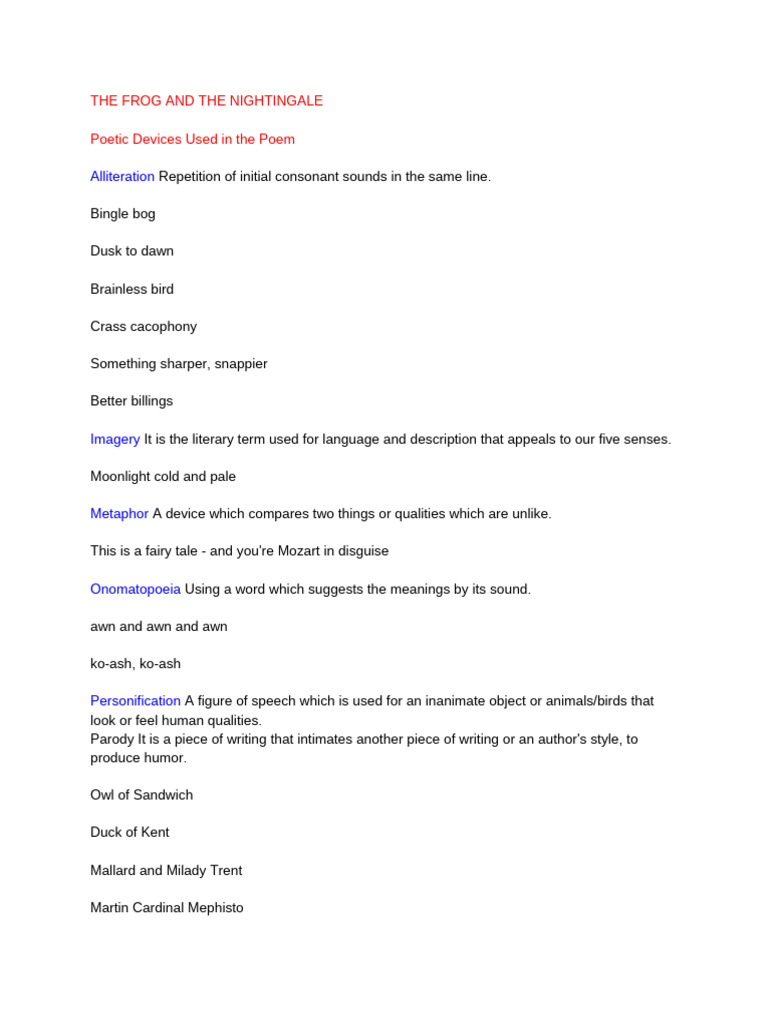 THE FROG AND THE NIGHTINGALE

Poetic Devices Used in the Poem

Alliteration Repetition of initial consonant sounds in the same line.

Bingle bog

Dusk to dawn

Brainless bird

Crass cacophony

Something sharper, snappier

Better billings

Imagery It is the literary term used for language and description that appeals to our five senses.

Moonlight cold and pale

Metaphor A device which compares two things or qualities which are unlike.

This is a fairy tale - and you're Mozart in disguise

Onomatopoeia Using a word which suggests the meanings by its sound.

awn and awn and awn

ko-ash, ko-ash

Personification A figure of speech which is used for an inanimate object or animals/birds that look or feel human qualities.
Parody It is a piece of writing that intimates another piece of writing or an author's style, to produce humor.

Owl of Sandwich

Duck of Kent

Mallard and Milady Trent

Martin Cardinal Mephisto